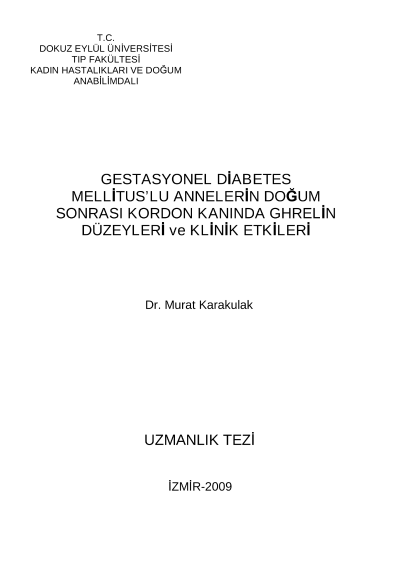 T.C.
DOKUZ EYLÜL ÜNİVERSİTESİ
TIP FAKÜLTESİ
KADIN HASTALIKLARI VE DOĞUM
ANABİLİMDALI

GESTASYONEL DİABETES MELLİTUS'LU ANNELERİN DOĞUM SONRASI KORDON KANINDA GHRELİN DÜZEYLERİ ve KLİNİK ETKİLERİ

Dr. Murat Karakulak

UZMANLIK TEZİ

İZMİR-2009